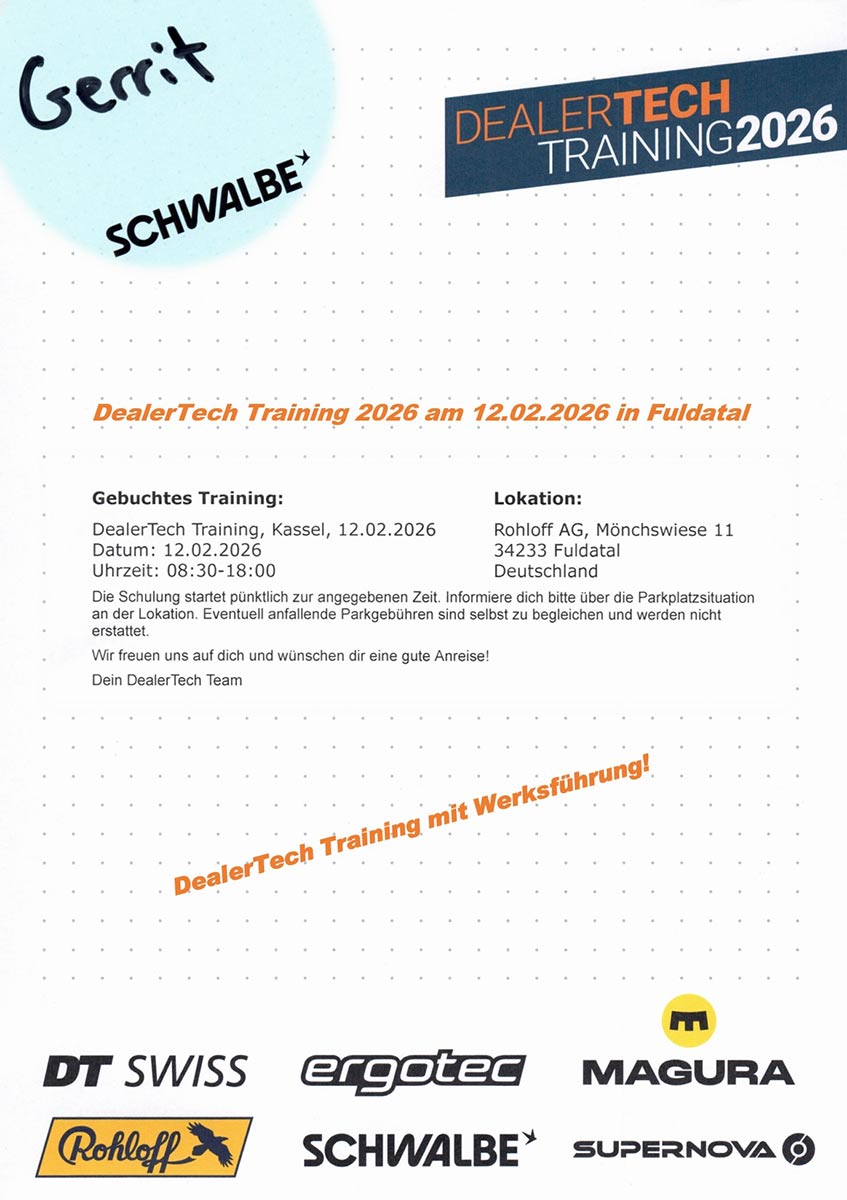 Gerrit

SCHWALBE

DEALERTECH
TRAINING2026

DealerTech Training 2026 am 12.02.2026 in Fuldatal

Gebuchtes Training:

DealerTech Training, Kassel, 12.02.2026
Datum: 12.02.2026
Uhrzeit: 08:30-18:00

Lokation:

Rohloff AG, Mönchswiese 11
34233 Fuldatal
Deutschland

Die Schulung startet pünktlich zur angegebenen Zeit. Informiere dich bitte über die Parkplatzsituation an der Lokation. Eventuell anfallende Parkgebühren sind selbst zu begleichen und werden nicht erstattet.

Wir freuen uns auf dich und wünschen dir eine gute Anreise!

Dein DealerTech Team

DealerTech Training mit Werksführung!

DT SWISS

ergotec

MAGURA

Rohloff

SCHWALBE

SUPERNOVA